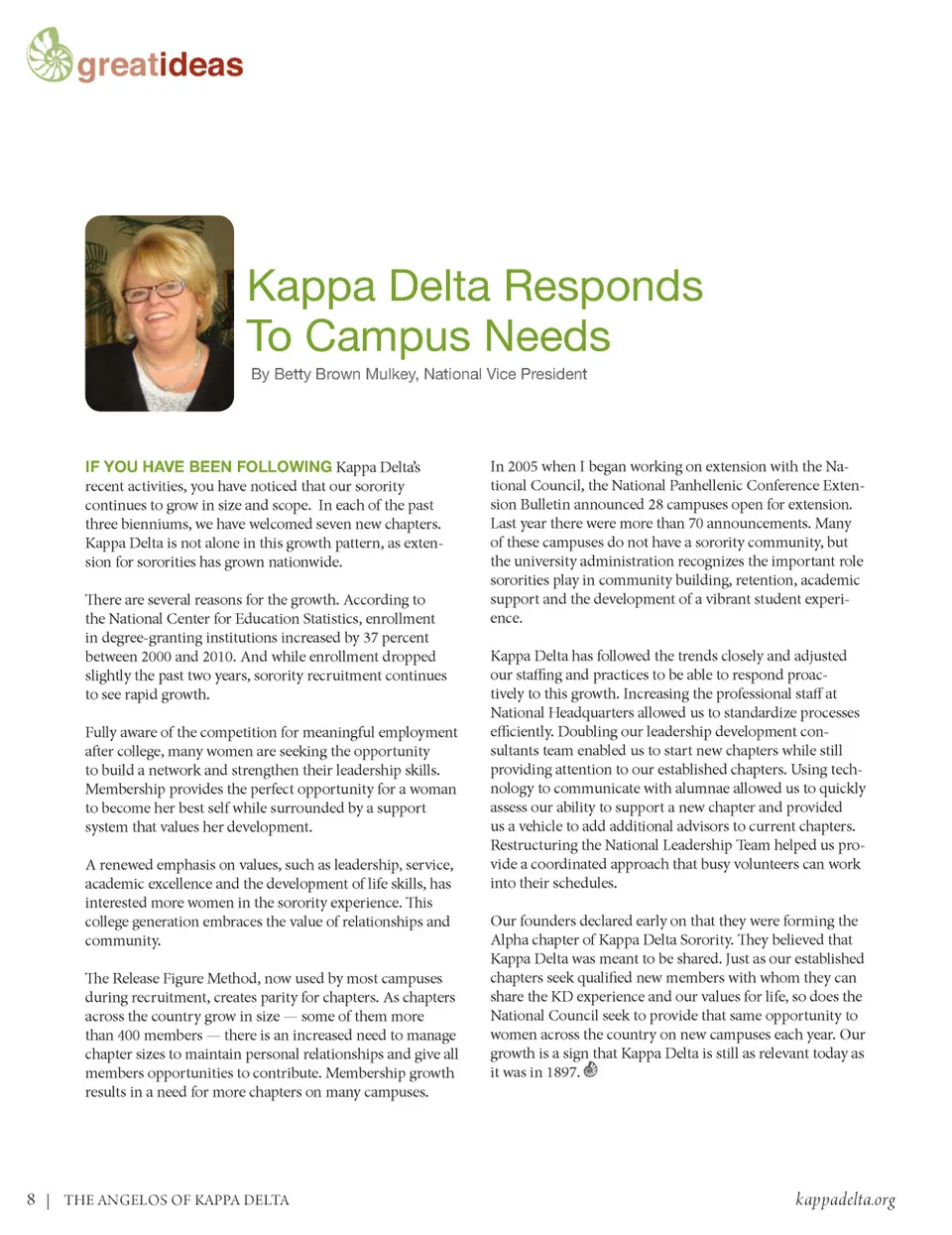 greatideas

Kappa Delta Responds To Campus Needs

By Betty Brown Mulkey, National Vice President

IF YOU HAVE BEEN FOLLOWING Kappa Delta's recent activities, you have noticed that our sorority continues to grow in size and scope. In each of the past three bienniums, we have welcomed seven new chapters. Kappa Delta is not alone in this growth pattern, as extension for sororities has grown nationwide.

There are several reasons for the growth. According to the National Center for Education Statistics, enrollment in degree-granting institutions increased by 37 percent between 2000 and 2010. And while enrollment dropped slightly the past two years, sorority recruitment continues to see rapid growth.

Fully aware of the competition for meaningful employment after college, many women are seeking the opportunity to build a network and strengthen their leadership skills. Membership provides the perfect opportunity for a woman to become her best self while surrounded by a support system that values her development.

A renewed emphasis on values, such as leadership, service, academic excellence and the development of life skills, has interested more women in the sorority experience. This college generation embraces the value of relationships and community.

The Release Figure Method, now used by most campuses during recruitment, creates parity for chapters. As chapters across the country grow in size — some of them more than 400 members — there is an increased need to manage chapter sizes to maintain personal relationships and give all members opportunities to contribute. Membership growth results in a need for more chapters on many campuses.

In 2005 when I began working on extension with the National Council, the National Panhellenic Conference Extension Bulletin announced 28 campuses open for extension. Last year there were more than 70 announcements. Many of these campuses do not have a sorority community, but the university administration recognizes the important role sororities play in community building, retention, academic support and the development of a vibrant student experience.

Kappa Delta has followed the trends closely and adjusted our staffing and practices to be able to respond proactively to this growth. Increasing the professional staff at National Headquarters allowed us to standardize processes efficiently. Doubling our leadership development consultants team enabled us to start new chapters while still providing attention to our established chapters. Using technology to communicate with alumnae allowed us to quickly assess our ability to support a new chapter and provided us a vehicle to add additional advisors to current chapters. Restructuring the National Leadership Team helped us provide a coordinated approach that busy volunteers can work into their schedules.

Our founders declared early on that they were forming the Alpha chapter of Kappa Delta Sorority. They believed that Kappa Delta was meant to be shared. Just as our established chapters seek qualified new members with whom they can share the KD experience and our values for life, so does the National Council seek to provide that same opportunity to women across the country on new campuses each year. Our growth is a sign that Kappa Delta is still as relevant today as it was in 1897.

8 | THE ANGELOS OF KAPPA DELTA

kappadelta.org